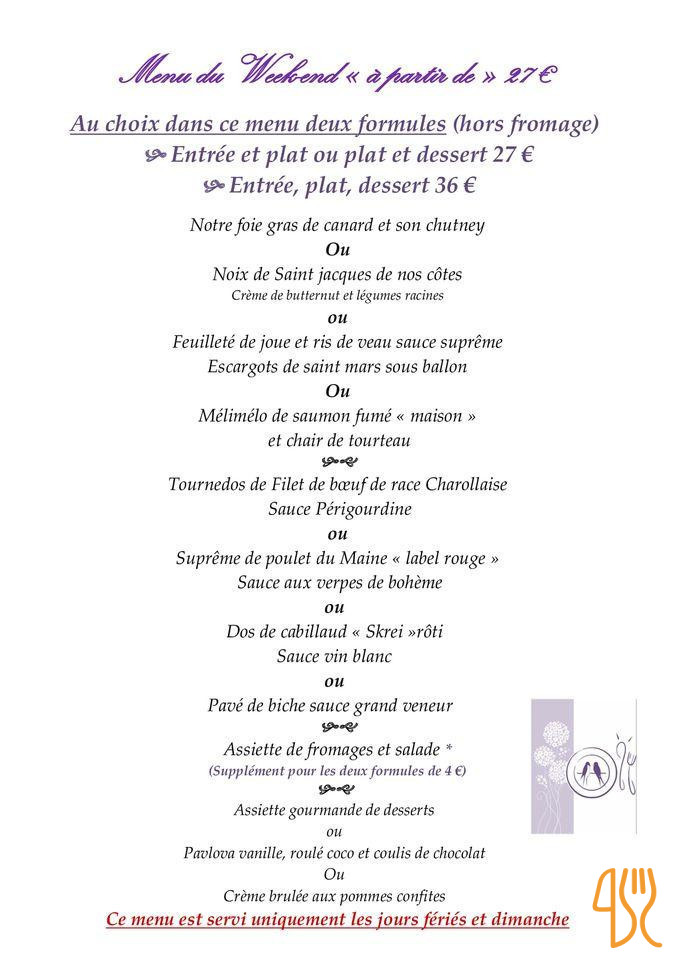 Menu du Week-end « à partir de » 27 €

Au choix dans ce menu deux formules (hors fromage)
Entrée et plat ou plat et dessert 27 €
Entrée, plat, dessert 36 €

Notre foie gras de canard et son chutney
Ou
Noix de Saint jacques de nos côtes
Crème de butternut et légumes racines
ou
Feuilleté de joue et ris de veau sauce suprême
Escargots de saint mars sous ballon
Ou
Mélimélo de saumon fumé « maison »
et chair de tourteau

Tournedos de Filet de bœuf de race Charollaise
Sauce Périgourdine
ou
Suprême de poulet du Maine « label rouge »
Sauce aux verpes de bohème
ou
Dos de cabillaud « Skrei »rôti
Sauce vin blanc
ou
Pavé de biche sauce grand veneur

Assiette de fromages et salade *
(Supplément pour les deux formules de 4 €)

Assiette gourmande de desserts
ou
Pavlova vanille, roulé coco et coulis de chocolat
Ou
Crème brulée aux pommes confites

Ce menu est servi uniquement les jours fériés et dimanche